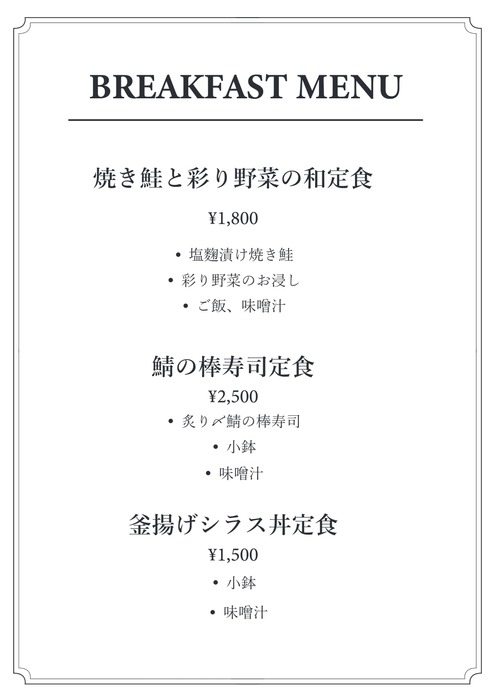 BREAKFAST MENU

焼き鮭と彩り野菜の和定食

¥1,800

• 塩麹漬け焼き鮭
• 彩り野菜のお浸し
• ご飯、味噌汁

鯖の棒寿司定食

¥2,500

• 炙り〆鯖の棒寿司
• 小鉢
• 味噌汁

釜揚げシラス丼定食

¥1,500

• 小鉢
• 味噌汁